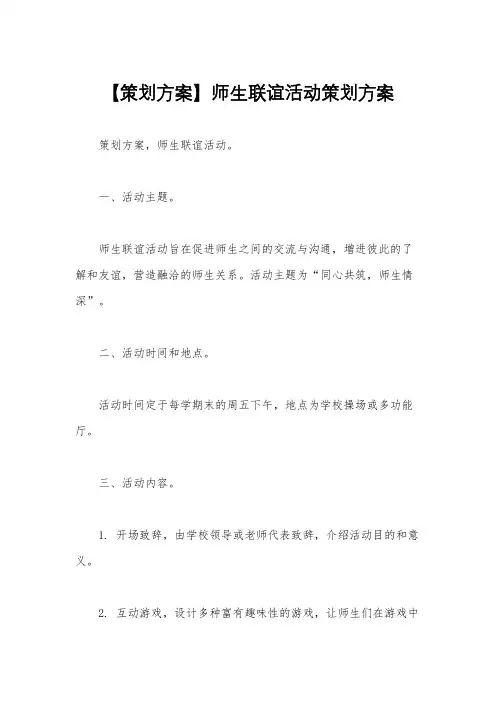 【策划方案】师生联谊活动策划方案

策划方案，师生联谊活动。

一、活动主题。

师生联谊活动旨在促进师生之间的交流与沟通，增进彼此的了解和友谊，营造融洽的师生关系。活动主题为“同心共筑，师生情深”。

二、活动时间和地点。

活动时间定于每学期末的周五下午，地点为学校操场或多功能厅。

三、活动内容。

1. 开场致辞，由学校领导或老师代表致辞，介绍活动目的和意义。

2. 互动游戏，设计多种富有趣味性的游戏，让师生们在游戏中